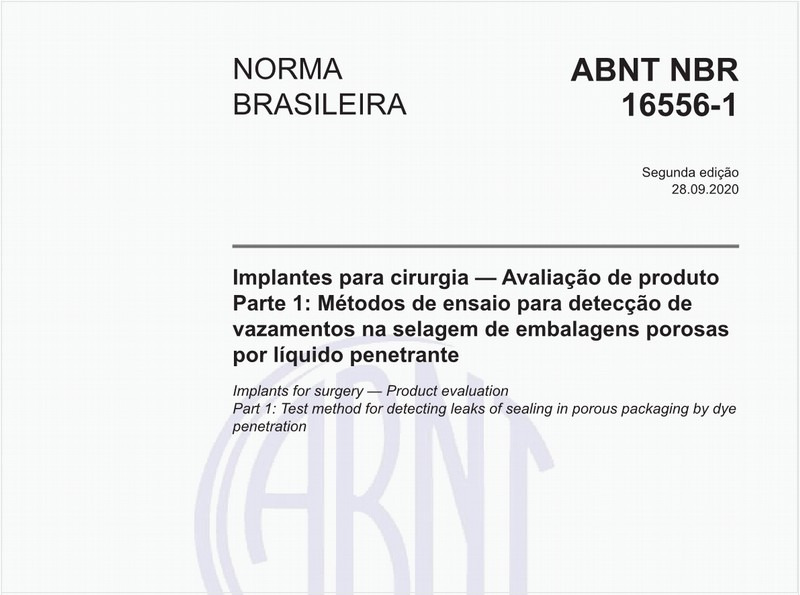 NORMA BRASILEIRA

ABNT NBR 16556-1

Segunda edição
28.09.2020

Implantes para cirurgia — Avaliação de produto
Parte 1: Métodos de ensaio para detecção de vazamentos na selagem de embalagens porosas por líquido penetrante

Implants for surgery — Product evaluation
Part 1: Test method for detecting leaks of sealing in porous packaging by dye penetration

ABNT